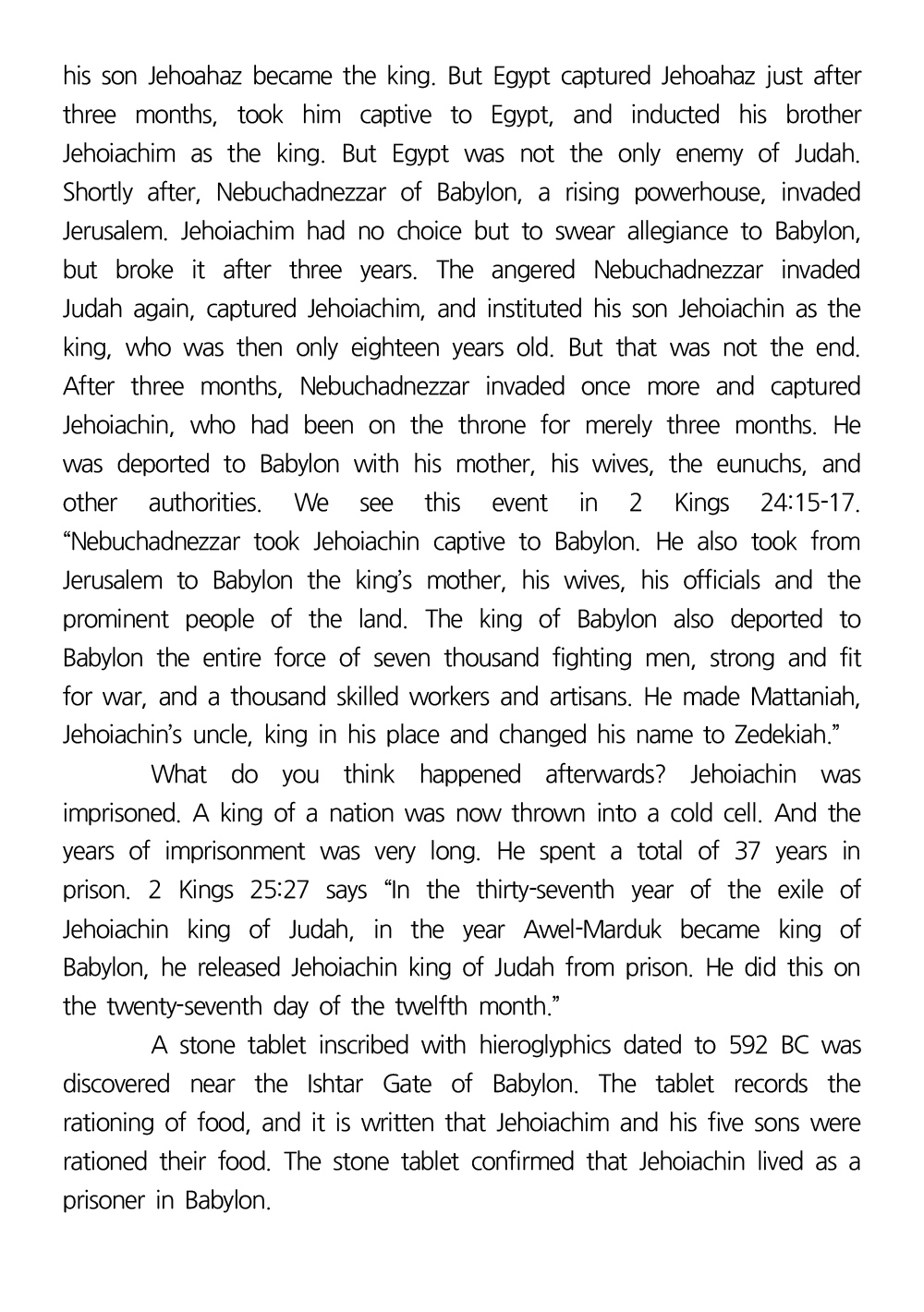 his son Jehoahaz became the king. But Egypt captured Jehoahaz just after three months, took him captive to Egypt, and inducted his brother Jehoiachim as the king. But Egypt was not the only enemy of Judah. Shortly after, Nebuchadnezzar of Babylon, a rising powerhouse, invaded Jerusalem. Jehoiachim had no choice but to swear allegiance to Babylon, but broke it after three years. The angered Nebuchadnezzar invaded Judah again, captured Jehoiachim, and instituted his son Jehoiachin as the king, who was then only eighteen years old. But that was not the end. After three months, Nebuchadnezzar invaded once more and captured Jehoiachin, who had been on the throne for merely three months. He was deported to Babylon with his mother, his wives, the eunuchs, and other authorities. We see this event in 2 Kings 24:15-17. “Nebuchadnezzar took Jehoiachin captive to Babylon. He also took from Jerusalem to Babylon the king’s mother, his wives, his officials and the prominent people of the land. The king of Babylon also deported to Babylon the entire force of seven thousand fighting men, strong and fit for war, and a thousand skilled workers and artisans. He made Mattaniah, Jehoiachin’s uncle, king in his place and changed his name to Zedekiah.”

What do you think happened afterwards? Jehoiachin was imprisoned. A king of a nation was now thrown into a cold cell. And the years of imprisonment was very long. He spent a total of 37 years in prison. 2 Kings 25:27 says “In the thirty-seventh year of the exile of Jehoiachin king of Judah, in the year Awel-Marduk became king of Babylon, he released Jehoiachin king of Judah from prison. He did this on the twenty-seventh day of the twelfth month.”

A stone tablet inscribed with hieroglyphics dated to 592 BC was discovered near the Ishtar Gate of Babylon. The tablet records the rationing of food, and it is written that Jehoiachim and his five sons were rationed their food. The stone tablet confirmed that Jehoiachin lived as a prisoner in Babylon.